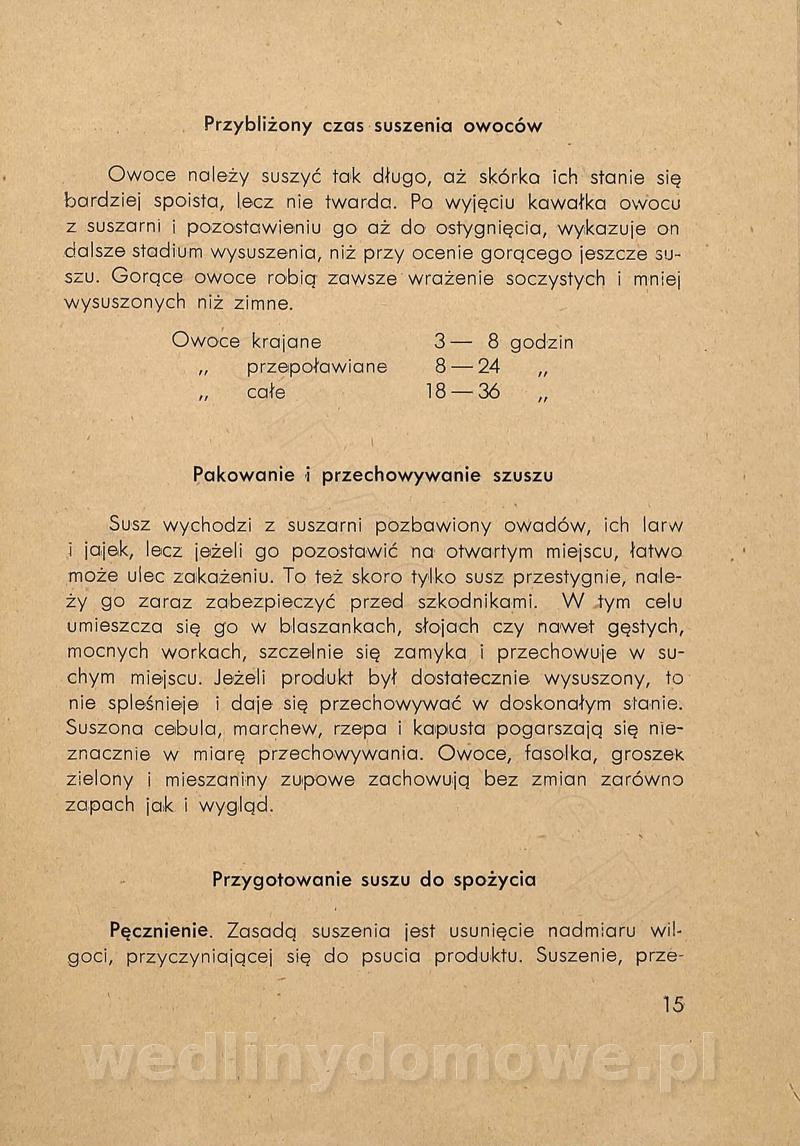 Przybliżony czas suszenia owoców

Owoce należy suszyć tak długo, aż skórka ich stanie się bardziej spoista, lecz nie twarda. Po wyjęciu kawałka owocu z suszarni i pozostawieniu go aż do ostygnięcia, wykazuje on dalsze stadium wysuszenia, niż przy ocenie gorącego jeszcze suszu. Gorące owoce robią zawsze wrażenie soczystych i mniej wysuszonych niż zimne.

| | | |
|---|---|---|
| Owoce krajane | 3 — 8 | godzin |
| „ przepoławiane | 8 — 24 | „ |
| „ całe | 18 — 36 | „ |

Pakowanie i przechowywanie szuszu

Susz wychodzi z suszarni pozbawiony owadów, ich larw i jajek, lecz jeżeli go pozostawić na otwartym miejscu, łatwo może ulec zakażeniu. To też skoro tylko susz przestygnie, należy go zaraz zabezpieczyć przed szkodnikami. W tym celu umieszcza się go w blaszankach, słojach czy nawet gęstych, mocnych workach, szczelnie się zamyka i przechowuje w suchym miejscu. Jeżeli produkt był dostatecznie wysuszony, to nie spleśnieje i daje się przechowywać w doskonałym stanie. Suszona cebula, marchew, rzepa i kapusta pogarszają się nieznacznie w miarę przechowywania. Owoce, fasolka, groszek zielony i mieszaniny zupowe zachowują bez zmian zarówno zapach jak i wygląd.

Przygotowanie suszu do spożycia

Pęcznienie. Zasadą suszenia jest usunięcie nadmiaru wilgoci, przyczyniającej się do psucia produktu. Suszenie, prze-

15

wedlinydomowe.pl